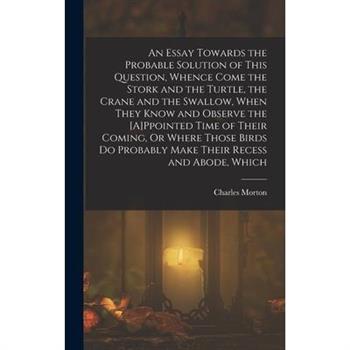 An Essay Towards the Probable Solution of This Question, Whence Come the Stork and the Turtle, the Crane and the Swallow, When They Know and Observe the [A]Ppointed Time of Their Coming, Or Where Those Birds Do Probably Make Their Recess and Abode, Which

Charles Morton